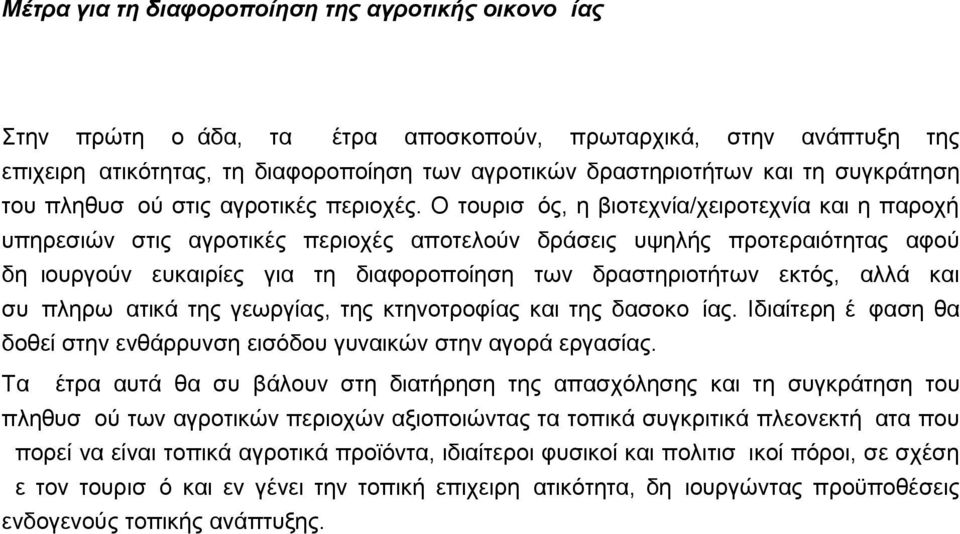 Μέτρα για τη διαφοροποίηση της αγροτικής οικονο ίας

Στην πρώτη ο άδα, τα έτρα αποσκοπούν, πρωταρχικά, στην ανάπτυξη της επιχειρη ατικότητας, τη διαφοροποίηση των αγροτικών δραστηριοτήτων και τη συγκράτηση του πληθυσ ού στις αγροτικές περιοχές. Ο τουρισ ός, η βιοτεχνία/χειροτεχνία και η παροχή υπηρεσιών στις αγροτικές περιοχές αποτελούν δράσεις υψηλής προτεραιότητας αφού δη ιουργούν ευκαιρίες για τη διαφοροποίηση των δραστηριοτήτων εκτός, αλλά και συ πληρω ατικά της γεωργίας, της κτηνοτροφίας και της δασοκο ίας. Ιδιαίτερη έ φαση θα δοθεί στην ενθάρρυνση εισόδου γυναικών στην αγορά εργασίας.

Τα έτρα αυτά θα συ βάλουν στη διατήρηση της απασχόλησης και τη συγκράτηση του πληθυσ ού των αγροτικών περιοχών αξιοποιώντας τα τοπικά συγκριτικά πλεονεκτή ατα που πορεί να είναι τοπικά αγροτικά προϊόντα, ιδιαίτεροι φυσικοί και πολιτισ ικοί πόροι, σε σχέση ε τον τουρισ ό και εν γένει την τοπική επιχειρη ατικότητα, δη ιουργώντας προϋποθέσεις ενδογενούς τοπικής ανάπτυξης.